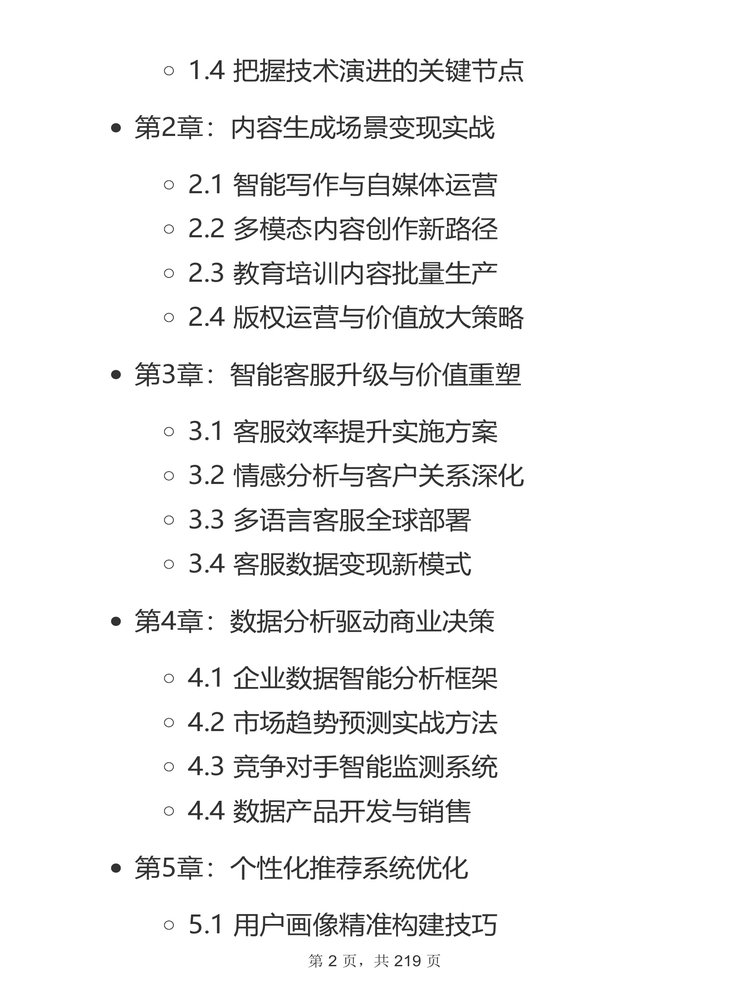 1.4 把握技术演进的关键节点

第2章：内容生成场景变现实战

2.1 智能写作与自媒体运营
2.2 多模态内容创作新路径
2.3 教育培训内容批量生产
2.4 版权运营与价值放大策略

第3章：智能客服升级与价值重塑

3.1 客服效率提升实施方案
3.2 情感分析与客户关系深化
3.3 多语言客服全球部署
3.4 客服数据变现新模式

第4章：数据分析驱动商业决策

4.1 企业数据智能分析框架
4.2 市场趋势预测实战方法
4.3 竞争对手智能监测系统
4.4 数据产品开发与销售

第5章：个性化推荐系统优化

5.1 用户画像精准构建技巧

第 2 页，共 219 页